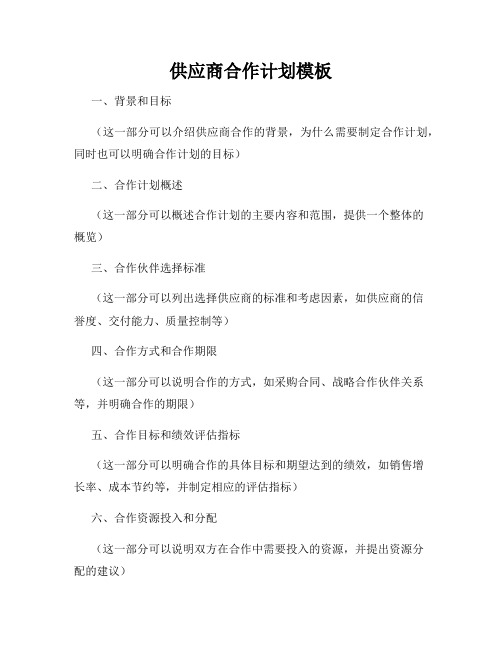 供应商合作计划模板

一、背景和目标

（这一部分可以介绍供应商合作的背景，为什么需要制定合作计划，同时也可以明确合作计划的目标）

二、合作计划概述

（这一部分可以概述合作计划的主要内容和范围，提供一个整体的概览）

三、合作伙伴选择标准

（这一部分可以列出选择供应商的标准和考虑因素，如供应商的信誉度、交付能力、质量控制等）

四、合作方式和合作期限

（这一部分可以说明合作的方式，如采购合同、战略合作伙伴关系等，并明确合作的期限）

五、合作目标和绩效评估指标

（这一部分可以明确合作的具体目标和期望达到的绩效，如销售增长率、成本节约等，并制定相应的评估指标）

六、合作资源投入和分配

（这一部分可以说明双方在合作中需要投入的资源，并提出资源分配的建议）